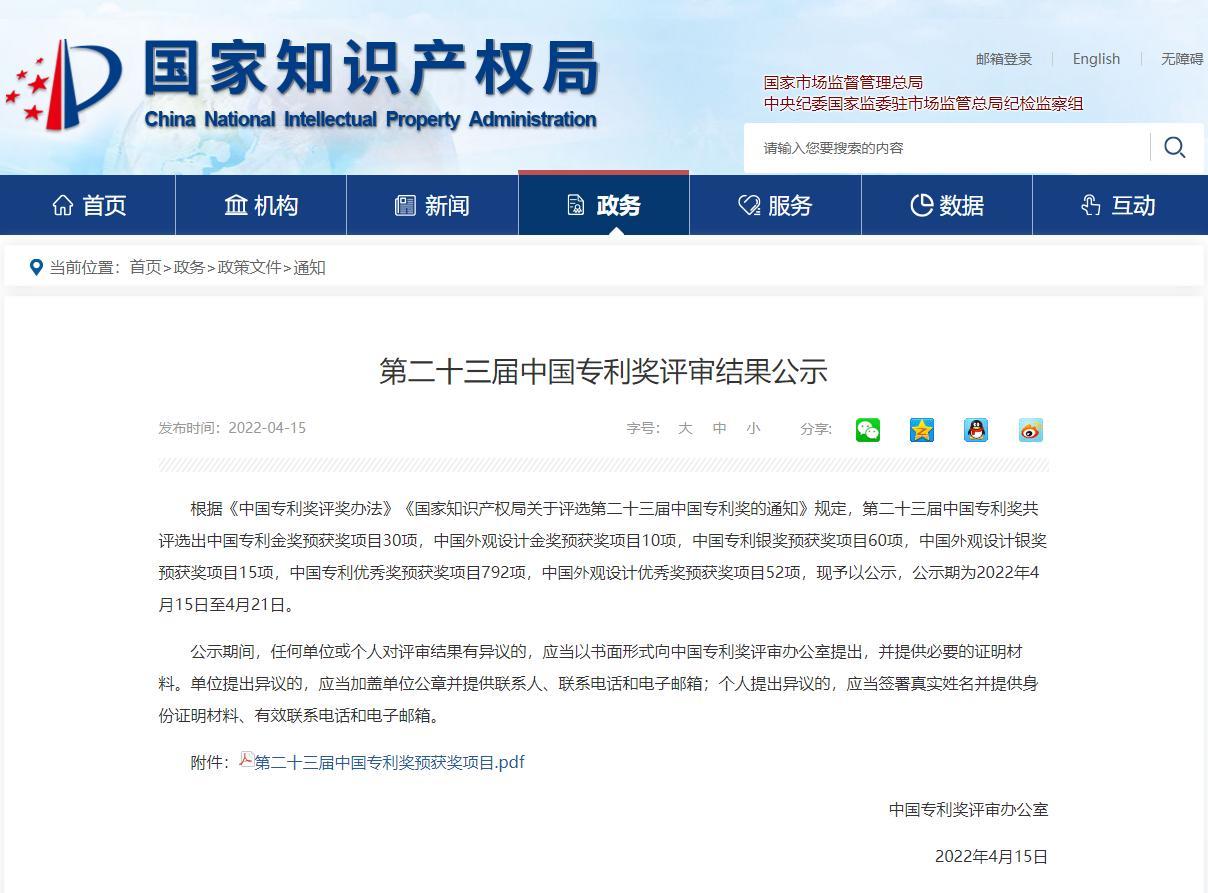 国家知识产权局
China National Intellectual Property Administration

邮箱登录 | English | 无障碍

国家市场监督管理总局
中央纪委国家监委驻市场监管总局纪检监察组

请输入您要搜索的内容

首页 机构 新闻 政务 服务 数据 互动

当前位置：首页>政务>政策文件>通知

第二十三届中国专利奖评审结果公示

发布时间：2022-04-15

字号： 大 中 小 分享：

根据《中国专利奖评奖办法》《国家知识产权局关于评选第二十三届中国专利奖的通知》规定，第二十三届中国专利奖共评选出中国专利金奖预获奖项目30项，中国外观设计金奖预获奖项目10项，中国专利银奖预获奖项目60项，中国外观设计银奖预获奖项目15项，中国专利优秀奖预获奖项目792项，中国外观设计优秀奖预获奖项目52项，现予以公示，公示期为2022年4月15日至4月21日。

公示期间，任何单位或个人对评审结果有异议的，应当以书面形式向中国专利奖评审办公室提出，并提供必要的证明材料。单位提出异议的，应当加盖单位公章并提供联系人、联系电话和电子邮箱；个人提出异议的，应当签署真实姓名并提供身份证明材料、有效联系电话和电子邮箱。

附件：第二十三届中国专利奖预获奖项目.pdf

中国专利奖评审办公室

2022年4月15日